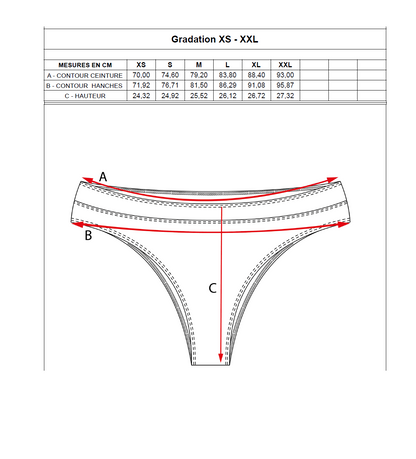 Gradation XS - XXL

| MESURES EN CM | XS | S | M | L | XL | XXL | | | |
|---|---|---|---|---|---|---|---|---|---|
| A - CONTOUR CEINTURE | 70,00 | 74,60 | 79,20 | 83,80 | 88,40 | 93,00 | | | |
| B - CONTOUR HANCHES | 71,92 | 76,71 | 81,50 | 86,29 | 91,08 | 95,87 | | | |
| C - HAUTEUR | 24,32 | 24,92 | 25,52 | 26,12 | 26,72 | 27,32 | | | |

A

B

C